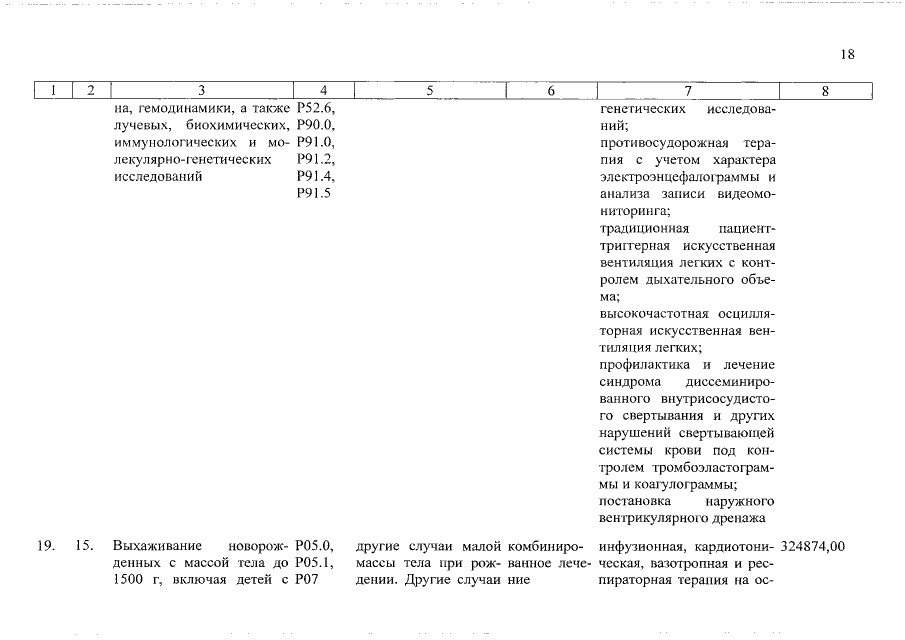 18

| 1 | 2 | 3 | 4 | 5 | 6 | 7 | 8 |
|---|---|---|---|---|---|---|---|
| | | на, гемодинамики, а также лучевых, биохимических, иммунологических и молекулярно-генетических исследований | P52.6, P90.0, P91.0, P91.2, P91.4, P91.5 | | | генетических исследований; противосудорожная терапия с учетом характера электроэнцефалограммы и анализа записи видеомониторинга; традиционная пациент-триггерная искусственная вентиляция легких с контролем дыхательного объема; высокочастотная осцилляторная искусственная вентиляция легких; профилактика и лечение синдрома диссеминированного внутрисосудистого свертывания и других нарушений свертывающей системы крови под контролем тромбоэластограммы и коагулограммы; постановка наружного вентрикулярного дренажа | |
| 19. | 15. | Выхаживание новорожденных с массой тела до 1500 г, включая детей с | P05.0, P05.1, P07 | другие случаи малой массы тела при рождении. Другие случаи | комбинированное лечение | инфузионная, кардиотоническая, вазотропная и респираторная терапия на ос- | 324874,00 |